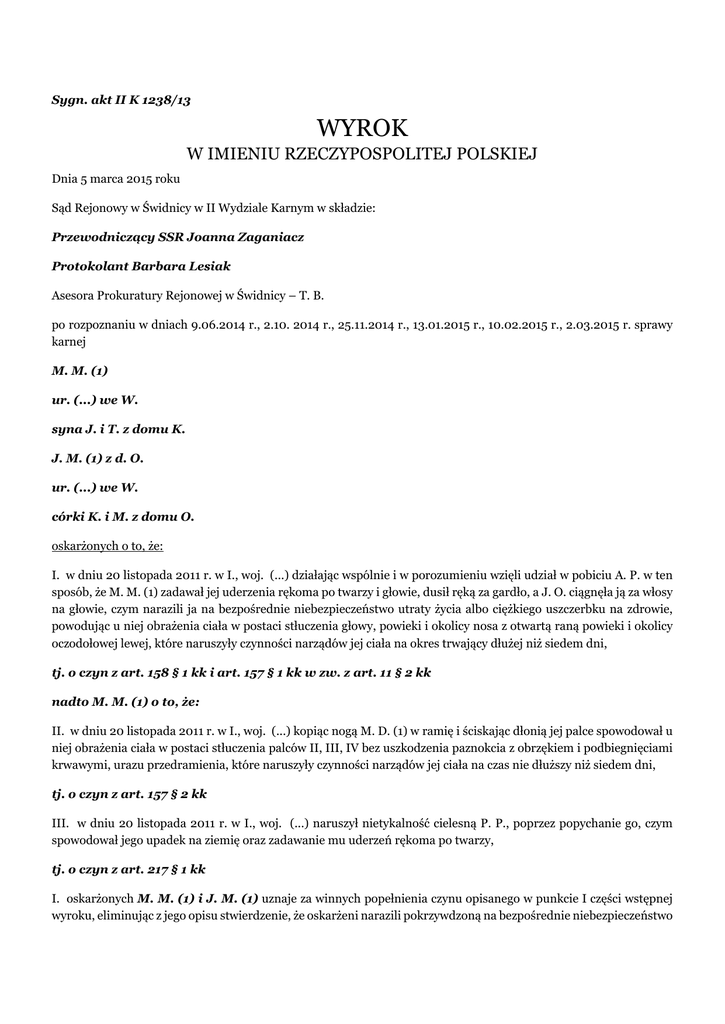 Sygn. akt II K 1238/13

WYROK
W IMIENIU RZECZYPOSPOLITEJ POLSKIEJ

Dnia 5 marca 2015 roku

Sąd Rejonowy w Świdnicy w II Wydziale Karnym w składzie:

Przewodniczący SSR Joanna Zaganiacz

Protokolant Barbara Lesiak

Asesora Prokuratury Rejonowej w Świdnicy – T. B.

po rozpoznaniu w dniach 9.06.2014 r., 2.10. 2014 r., 25.11.2014 r., 13.01.2015 r., 10.02.2015 r., 2.03.2015 r. sprawy karnej

M. M. (1)

ur. (...) we W.

syna J. i T. z domu K.

J. M. (1) z d. O.

ur. (...) we W.

córki K. i M. z domu O.

oskarżonych o to, że:

I. w dniu 20 listopada 2011 r. w I., woj. (...) działając wspólnie i w porozumieniu wzięli udział w pobiciu A. P. w ten sposób, że M. M. (1) zadawał jej uderzenia rękoma po twarzy i głowie, dusił ręką za gardło, a J. O. ciągnęła ją za włosy na głowie, czym narazili ja na bezpośrednie niebezpieczeństwo utraty życia albo ciężkiego uszczerbku na zdrowie, powodując u niej obrażenia ciała w postaci stłuczenia głowy, powieki i okolicy nosa z otwartą raną powieki i okolicy oczodołowej lewej, które naruszyły czynności narządów jej ciała na okres trwający dłużej niż siedem dni,

tj. o czyn z art. 158 § 1 kk i art. 157 § 1 kk w zw. z art. 11 § 2 kk

nadto M. M. (1) o to, że:

II. w dniu 20 listopada 2011 r. w I., woj. (...) kopiąc nogą M. D. (1) w ramię i ściskając dłonią jej palce spowodował u niej obrażenia ciała w postaci stłuczenia palców II, III, IV bez uszkodzenia paznokcia z obrzękiem i podbiegnięciami krwawymi, urazu przedramienia, które naruszyły czynności narządów jej ciała na czas nie dłuższy niż siedem dni,

tj. o czyn z art. 157 § 2 kk

III. w dniu 20 listopada 2011 r. w I., woj. (...) naruszył nietykalność cielesną P. P., poprzez popychanie go, czym spowodował jego upadek na ziemię oraz zadawanie mu uderzeń rękoma po twarzy,

tj. o czyn z art. 217 § 1 kk

I. oskarżonych M. M. (1) i J. M. (1) uznaje za winnych popełnienia czynu opisanego w punkcie I części wstępnej wyroku, eliminując z jego opisu stwierdzenie, że oskarżeni narazili pokrzywdzoną na bezpośrednie niebezpieczeństwo